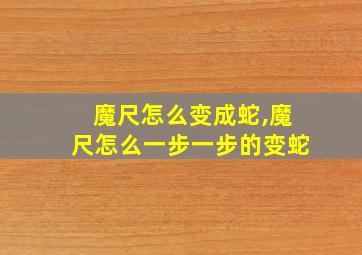 魔尺怎么变成蛇,魔尺怎么一步一步的变蛇